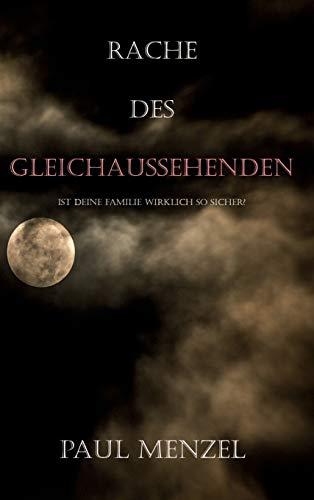 RACHE
DES
GLEICHAUSSEHENDEN

IST DEINE FAMILIE WIRKLICH SO SICHER?

PAUL MENZEL